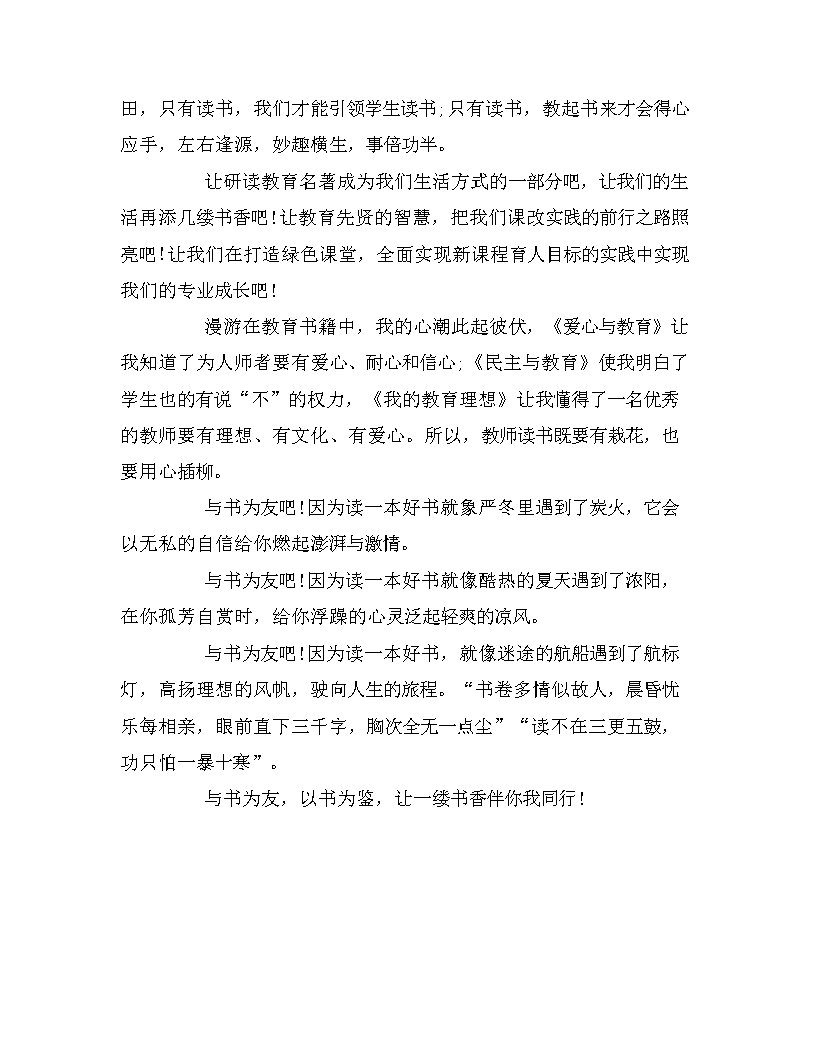 田，只有读书，我们才能引领学生读书;只有读书，教起书来才会得心应手，左右逢源，妙趣横生，事倍功半。

让研读教育名著成为我们生活方式的一部分吧，让我们的生活再添几缕书香吧！让教育先贤的智慧，把我们课改实践的前行之路照亮吧！让我们在打造绿色课堂，全面实现新课程育人目标的实践中实现我们的专业成长吧！

漫游在教育书籍中，我的心潮此起彼伏，《爱心与教育》让我知道了为人师者要有爱心、耐心和信心;《民主与教育》使我明白了学生也的有说“不”的权力，《我的教育理想》让我懂得了一名优秀的教师要有理想、有文化、有爱心。所以，教师读书既要有栽花，也要用心插柳。

与书为友吧！因为读一本好书就象严冬里遇到了炭火，它会以无私的自信给你燃起澎湃与激情。

与书为友吧！因为读一本好书就像酷热的夏天遇到了浓阳，在你孤芳自赏时，给你浮躁的心灵泛起轻爽的凉风。

与书为友吧！因为读一本好书，就像迷途的航船遇到了航标灯，高扬理想的风帆，驶向人生的旅程。“书卷多情似故人，晨昏忧乐每相亲，眼前直下三千字，胸次全无一点尘”“读不在三更五鼓，功只怕一暴十寒”。

与书为友，以书为鉴，让一缕书香伴你我同行！